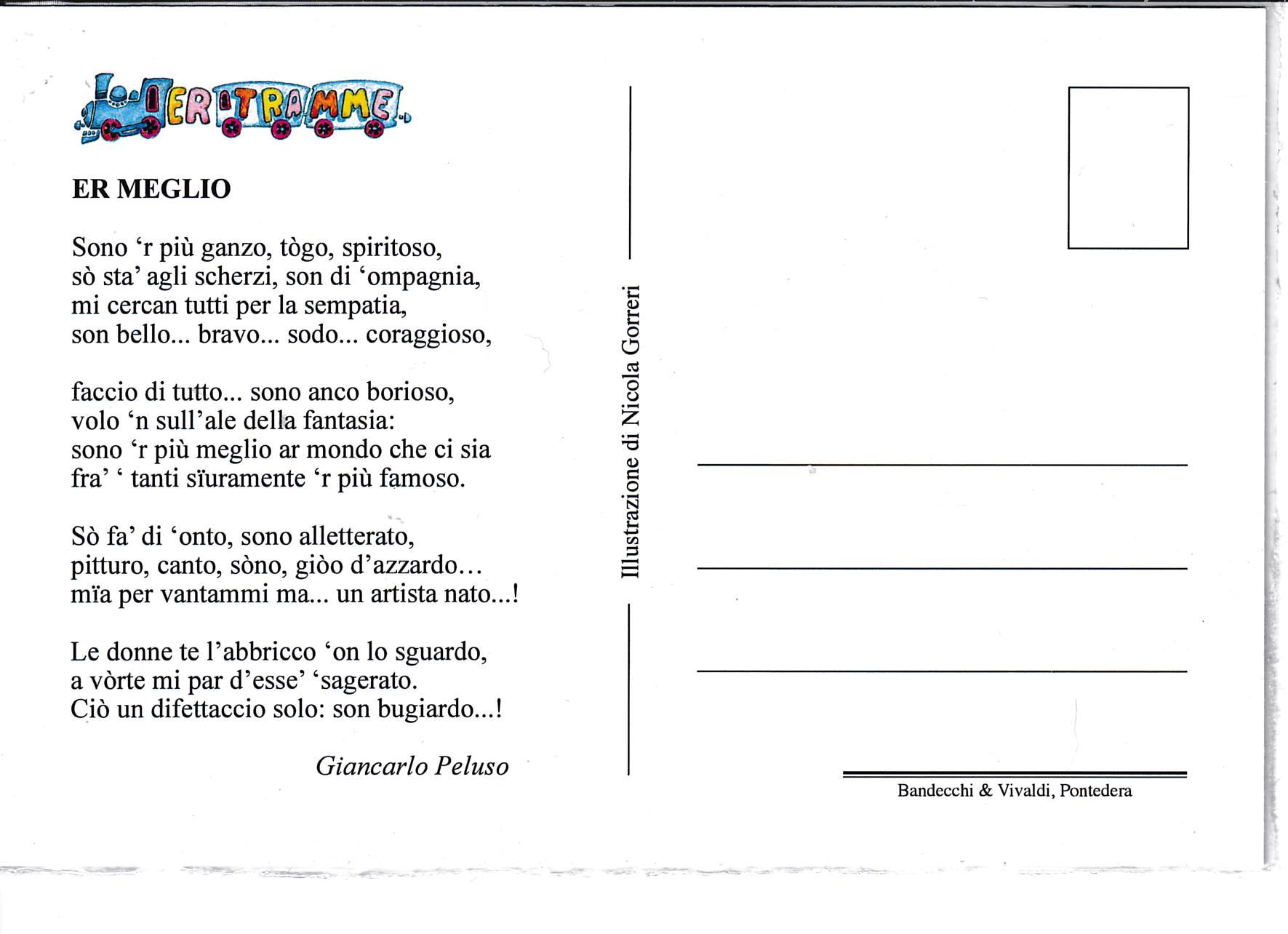 ER TRAMME

ER MEGLIO

Sono ‘r più ganzo, tògo, spiritoso,
sò sta’ agli scherzi, son di ‘ompagnia,
mi cercan tutti per la sempatia,
son bello... bravo... sodo... coraggioso,

faccio di tutto... sono anco borioso,
volo ‘n sull’ale della fantasia:
sono ‘r più meglio ar mondo che ci sia
fra’ ‘ tanti sïuramente ‘r più famoso.

Sò fa’ di ‘onto, sono alletterato,
pitturo, canto, sòno, giòo d’azzardo…
mïa per vantammi ma... un artista nato...!

Le donne te l’abbricco ‘on lo sguardo,
a vòrte mi par d’esse’ ‘sagerato.
Ciò un difettaccio solo: son bugiardo...!

Giancarlo Peluso

Illustrazione di Nicola Gorreri

Bandecchi & Vivaldi, Pontedera